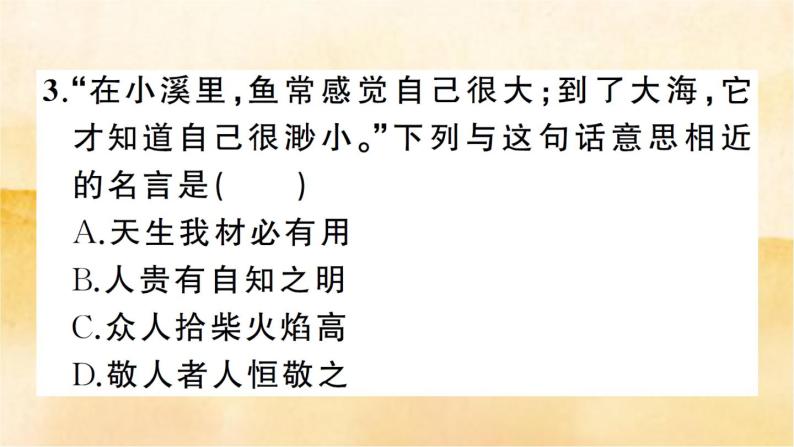 3.“在小溪里，鱼常感觉自己很大；到了大海，它才知道自己很渺小。”下列与这句话意思相近的名言是(　　)

A.天生我材必有用

B.人贵有自知之明

C.众人拾柴火焰高

D.敬人者人恒敬之